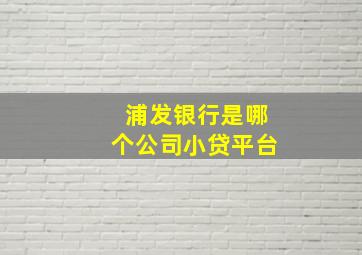 浦发银行是哪个公司小贷平台